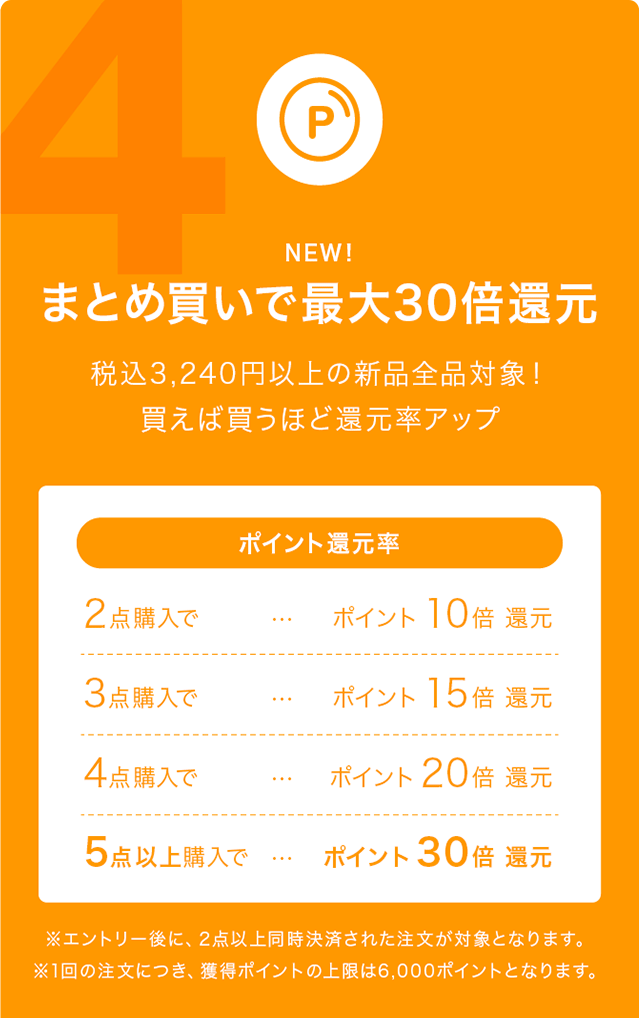 4

P

NEW!

まとめ買いで最大30倍還元

税込3,240円以上の新品全品対象！
買えば買うほど還元率アップ

ポイント還元率

2点購入で … ポイント 10倍 還元

3点購入で … ポイント 15倍 還元

4点購入で … ポイント 20倍 還元

5点以上購入で … ポイント 30倍 還元

※エントリー後に、2点以上同時決済された注文が対象となります。
※1回の注文につき、獲得ポイントの上限は6,000ポイントとなります。